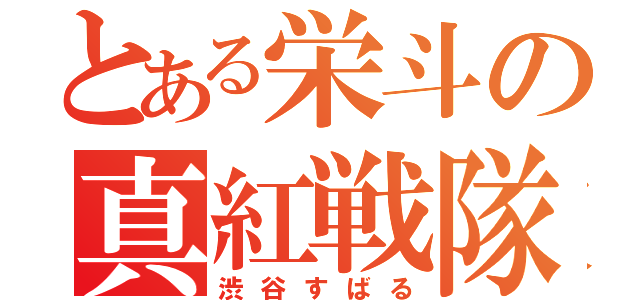 とある栄斗の
真紅戦隊
渋谷すばる